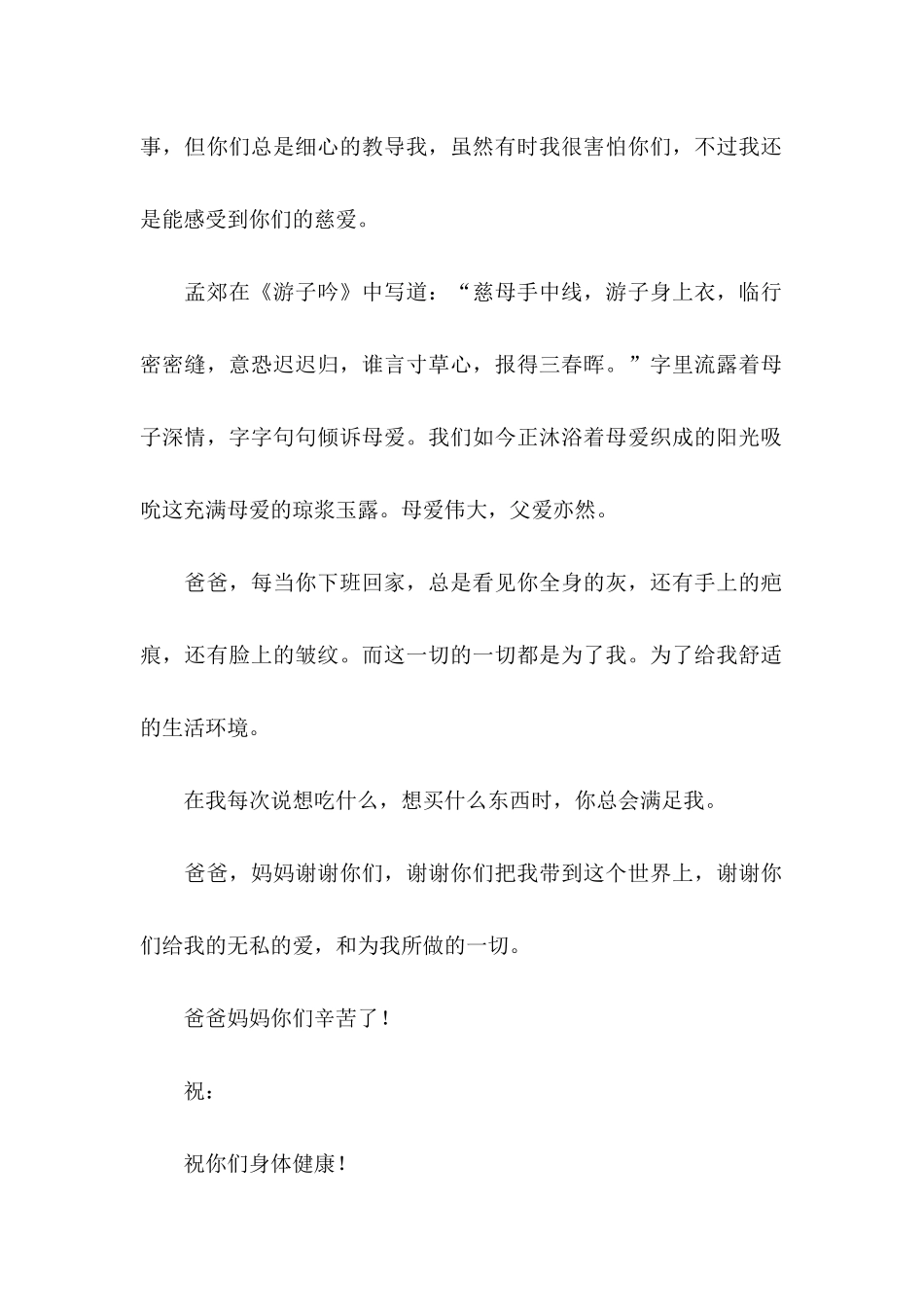 事，但你们总是细心的教导我，虽然有时我很害怕你们，不过我还是能感受到你们的慈爱。

孟郊在《游子吟》中写道：“慈母手中线，游子身上衣，临行密密缝，意恐迟迟归，谁言寸草心，报得三春晖。”字里流露着母子深情，字字句句倾诉母爱。我们如今正沐浴着母爱织成的阳光吸吮这充满母爱的琼浆玉露。母爱伟大，父爱亦然。

爸爸，每当你下班回家，总是看见你全身的灰，还有手上的疤痕，还有脸上的皱纹。而这一切的一切都是为了我。为了给我舒适的生活环境。

在我每次说想吃什么，想买什么东西时，你总会满足我。

爸爸，妈妈谢谢你们，谢谢你们把我带到这个世界上，谢谢你们给我的无私的爱，和为我所做的一切。

爸爸妈妈你们辛苦了！

祝：

祝你们身体健康！